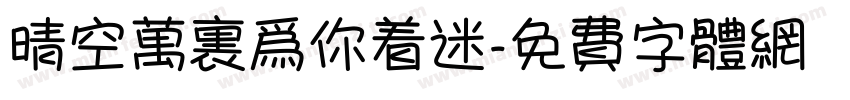 晴空萬裏爲你着迷-免費字體網